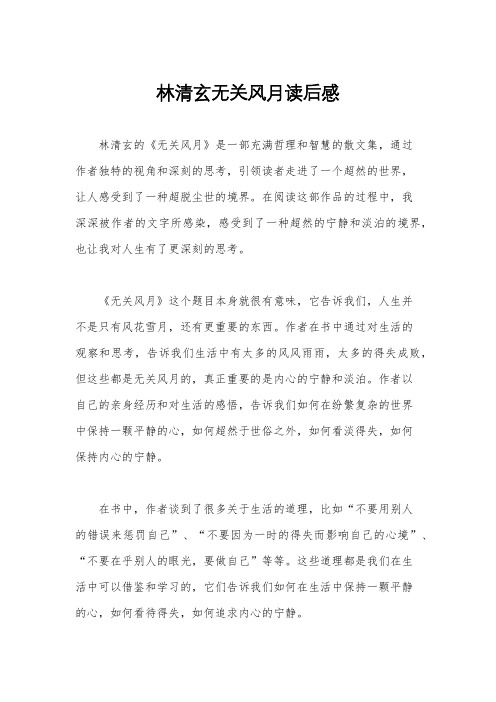 林清玄无关风月读后感

林清玄的《无关风月》是一部充满哲理和智慧的散文集，通过作者独特的视角和深刻的思考，引领读者走进了一个超然的世界，让人感受到了一种超脱尘世的境界。在阅读这部作品的过程中，我深深被作者的文字所感染，感受到了一种超然的宁静和淡泊的境界，也让我对人生有了更深刻的思考。

《无关风月》这个题目本身就很有意味，它告诉我们，人生并不是只有风花雪月，还有更重要的东西。作者在书中通过对生活的观察和思考，告诉我们生活中有太多的风风雨雨，太多的得失成败，但这些都是无关风月的，真正重要的是内心的宁静和淡泊。作者以自己的亲身经历和对生活的感悟，告诉我们如何在纷繁复杂的世界中保持一颗平静的心，如何超然于世俗之外，如何看淡得失，如何保持内心的宁静。

在书中，作者谈到了很多关于生活的道理，比如“不要用别人的错误来惩罚自己”、“不要因为一时的得失而影响自己的心境”、“不要在乎别人的眼光，要做自己”等等。这些道理都是我们在生活中可以借鉴和学习的，它们告诉我们如何在生活中保持一颗平静的心，如何看待得失，如何追求内心的宁静。